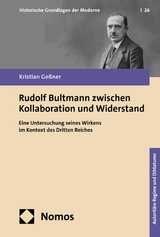 Historische Grundlagen der Moderne | 26

Kristian Geßner

Rudolf Bultmann zwischen Kollaboration und Widerstand

Eine Untersuchung seines Wirkens im Kontext des Dritten Reiches

Autoritäre Regime und Diktaturen

Nomos